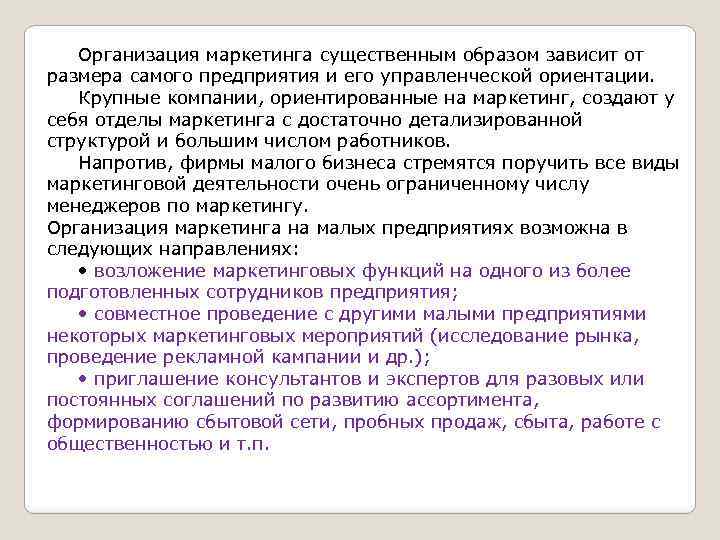 Организация маркетинга существенным образом зависит от размера самого предприятия и его управленческой ориентации.

Крупные компании, ориентированные на маркетинг, создают у себя отделы маркетинга с достаточно детализированной структурой и большим числом работников.

Напротив, фирмы малого бизнеса стремятся поручить все виды маркетинговой деятельности очень ограниченному числу менеджеров по маркетингу.

Организация маркетинга на малых предприятиях возможна в следующих направлениях:

• возложение маркетинговых функций на одного из более подготовленных сотрудников предприятия;

• совместное проведение с другими малыми предприятиями некоторых маркетинговых мероприятий (исследование рынка, проведение рекламной кампании и др.);

• приглашение консультантов и экспертов для разовых или постоянных соглашений по развитию ассортимента, формированию сбытовой сети, пробных продаж, сбыта, работе с общественностью и т.п.